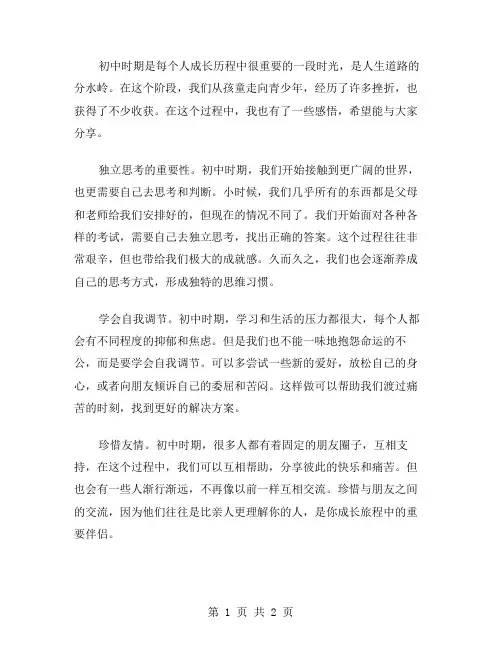 初中时期是每个人成长历程中很重要的一段时光，是人生道路的分水岭。在这个阶段，我们从孩童走向青少年，经历了许多挫折，也获得了不少收获。在这个过程中，我也有了一些感悟，希望能与大家分享。

独立思考的重要性。初中时期，我们开始接触到更广阔的世界，也更需要自己去思考和判断。小时候，我们几乎所有的东西都是父母和老师给我们安排好的，但现在的情况不同了。我们开始面对各种各样的考试，需要自己去独立思考，找出正确的答案。这个过程往往非常艰辛，但也带给我们极大的成就感。久而久之，我们也会逐渐养成自己的思考方式，形成独特的思维习惯。

学会自我调节。初中时期，学习和生活的压力都很大，每个人都会有不同程度的抑郁和焦虑。但是我们也不能一味地抱怨命运的不公，而是要学会自我调节。可以多尝试一些新的爱好，放松自己的身心，或者向朋友倾诉自己的委屈和苦闷。这样做可以帮助我们渡过痛苦的时刻，找到更好的解决方案。

珍惜友情。初中时期，很多人都有着固定的朋友圈子，互相支持，在这个过程中，我们可以互相帮助，分享彼此的快乐和痛苦。但也会有一些人渐行渐远，不再像以前一样互相交流。珍惜与朋友之间的交流，因为他们往往是比亲人更理解你的人，是你成长旅程中的重要伴侣。

第 1 页 共 2 页